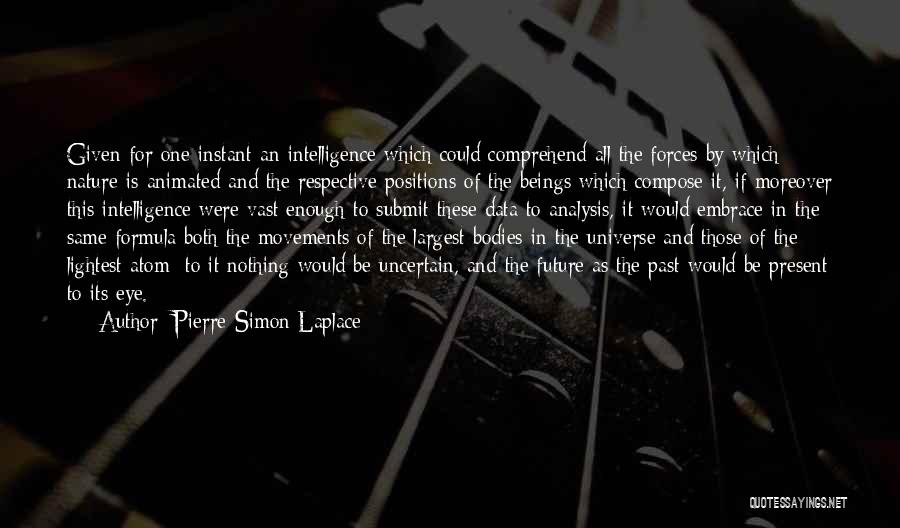 Given for one instant an intelligence which could comprehend all the forces by which nature is animated and the respective positions of the beings which compose it, if moreover this intelligence were vast enough to submit these data to analysis, it would embrace in the same formula both the movements of the largest bodies in the universe and those of the lightest atom; to it nothing would be uncertain, and the future as the past would be present to its eye.

— Author: Pierre-Simon Laplace

QUOTESSAYINGS.NET